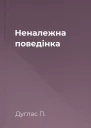 Неналежна поведінка

Дуглас П.